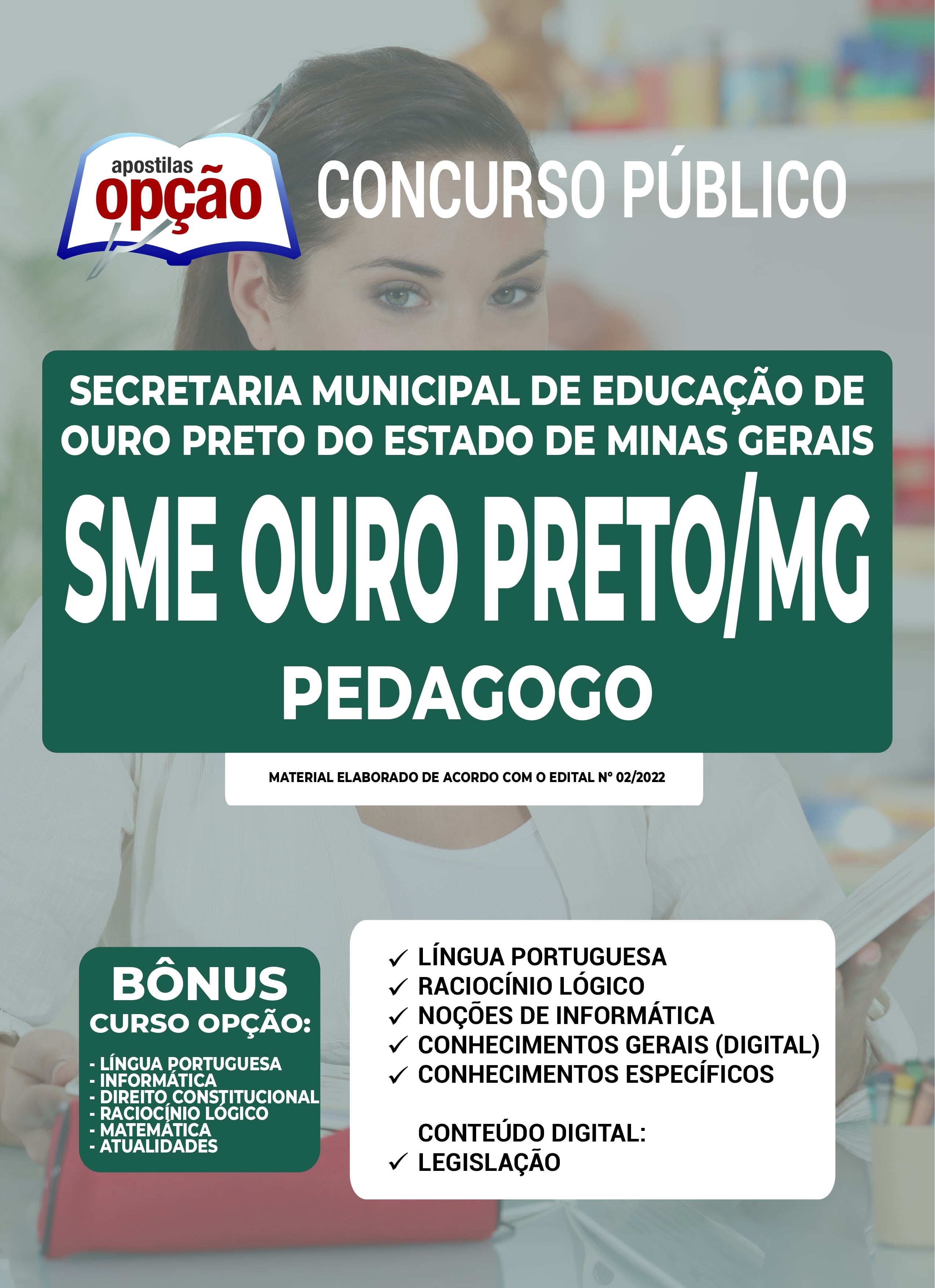 apostilas
opção

CONCURSO PÚBLICO

SECRETARIA MUNICIPAL DE EDUCAÇÃO DE OURO PRETO DO ESTADO DE MINAS GERAIS

SME OURO PRETO/MG

PEDAGOGO

MATERIAL ELABORADO DE ACORDO COM O EDITAL Nº 02/2022

BÔNUS
CURSO OPÇÃO:

- LÍNGUA PORTUGUESA
- INFORMÁTICA
- DIREITO CONSTITUCIONAL
- RACIOCÍNIO LÓGICO
- MATEMÁTICA
- ATUALIDADES

✓ LÍNGUA PORTUGUESA
✓ RACIOCÍNIO LÓGICO
✓ NOÇÕES DE INFORMÁTICA
✓ CONHECIMENTOS GERAIS (DIGITAL)
✓ CONHECIMENTOS ESPECÍFICOS

CONTEÚDO DIGITAL:
✓ LEGISLAÇÃO